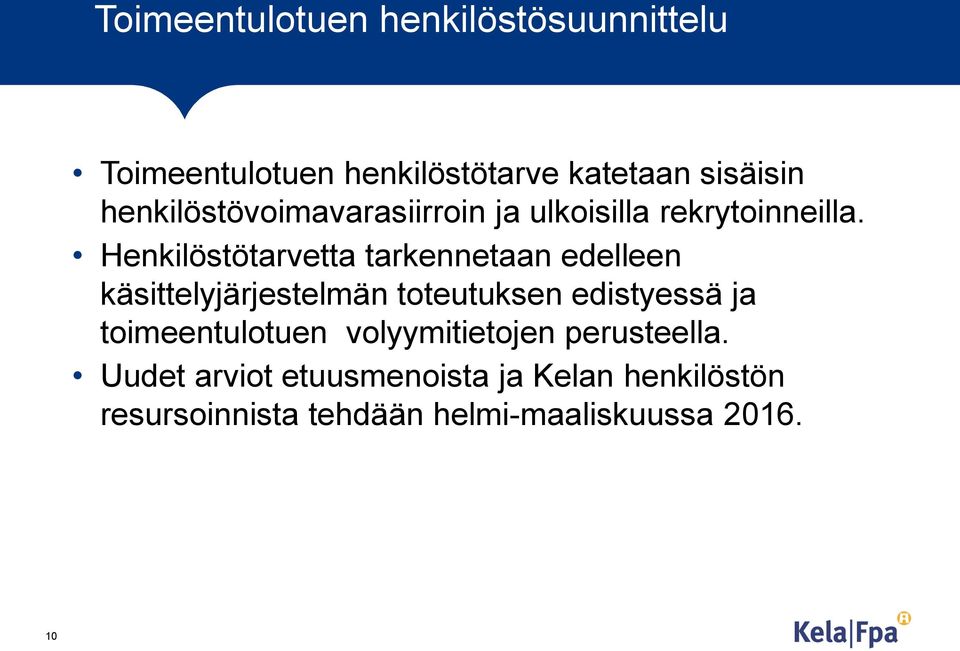 Toimeentulotuen henkilöstösuunnittelu

• Toimeentulotuen henkilöstötarve katetaan sisäisin henkilöstövoimavarasiirroin ja ulkoisilla rekrytoinneilla.
• Henkilöstötarvetta tarkennetaan edelleen käsittelyjärjestelmän toteutuksen edistyessä ja toimeentulotuen volyymitietojen perusteella.
• Uudet arviot etuusmenoista ja Kelan henkilöstön resursoinnista tehdään helmi-maaliskuussa 2016.

10

Kela|Fpa